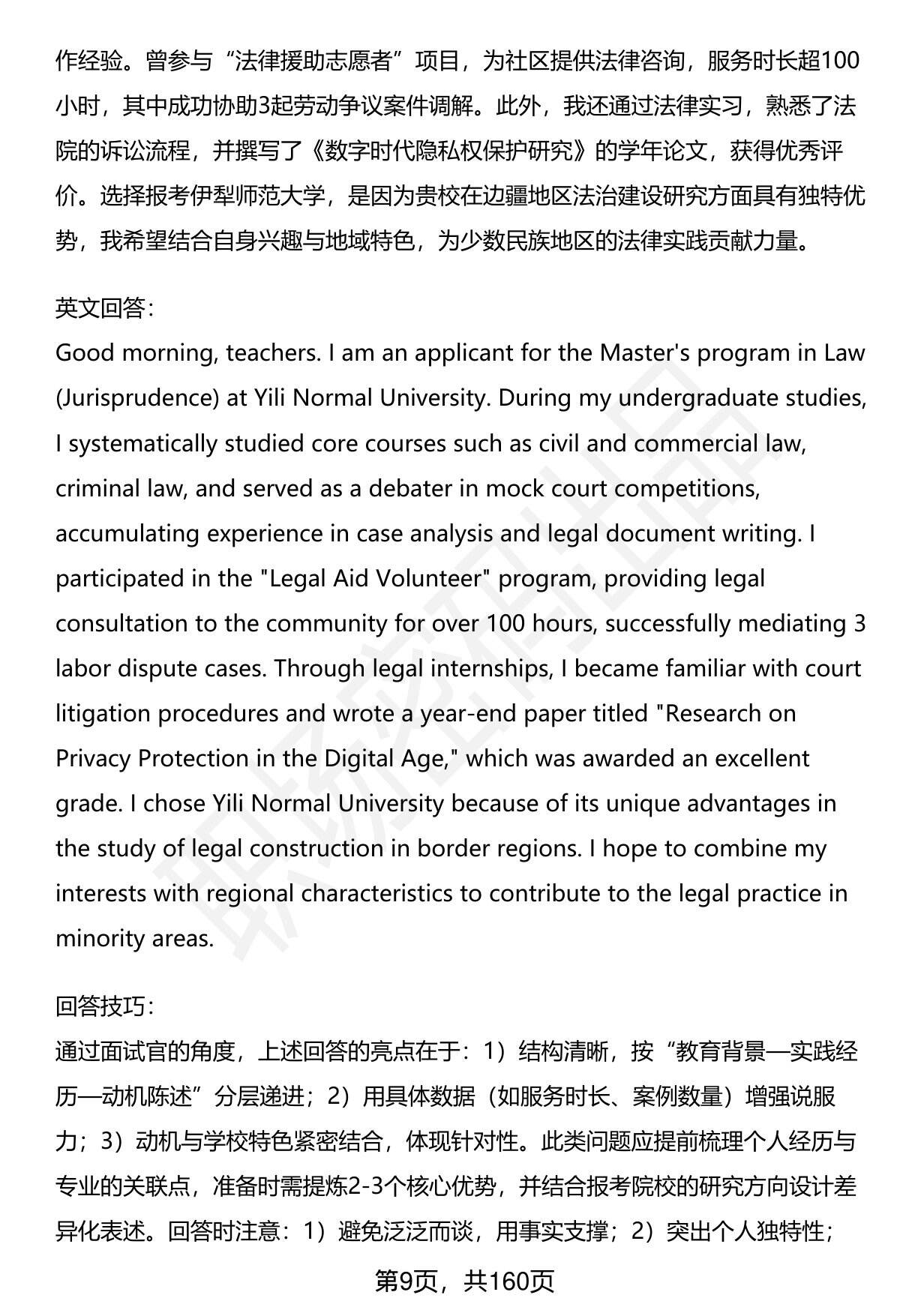 作经验。曾参与“法律援助志愿者”项目，为社区提供法律咨询，服务时长超100小时，其中成功协助3起劳动争议案件调解。此外，我还通过法律实习，熟悉了法院的诉讼流程，并撰写了《数字时代隐私权保护研究》的学年论文，获得优秀评价。选择报考伊犁师范大学，是因为贵校在边疆地区法治建设研究方面具有独特优势，我希望结合自身兴趣与地域特色，为少数民族地区的法律实践贡献力量。

英文回答：
Good morning, teachers. I am an applicant for the Master's program in Law (Jurisprudence) at Yili Normal University. During my undergraduate studies, I systematically studied core courses such as civil and commercial law, criminal law, and served as a debater in mock court competitions, accumulating experience in case analysis and legal document writing. I participated in the "Legal Aid Volunteer" program, providing legal consultation to the community for over 100 hours, successfully mediating 3 labor dispute cases. Through legal internships, I became familiar with court litigation procedures and wrote a year-end paper titled "Research on Privacy Protection in the Digital Age," which was awarded an excellent grade. I chose Yili Normal University because of its unique advantages in the study of legal construction in border regions. I hope to combine my interests with regional characteristics to contribute to the legal practice in minority areas.

回答技巧：
通过面试官的角度，上述回答的亮点在于：1）结构清晰，按“教育背景—实践经历—动机陈述”分层递进；2）用具体数据（如服务时长、案例数量）增强说服力；3）动机与学校特色紧密结合，体现针对性。此类问题应提前梳理个人经历与专业的关联点，准备时需提炼2-3个核心优势，并结合报考院校的研究方向设计差异化表述。回答时注意：1）避免泛泛而谈，用事实支撑；2）突出个人独特性；

第9页，共160页